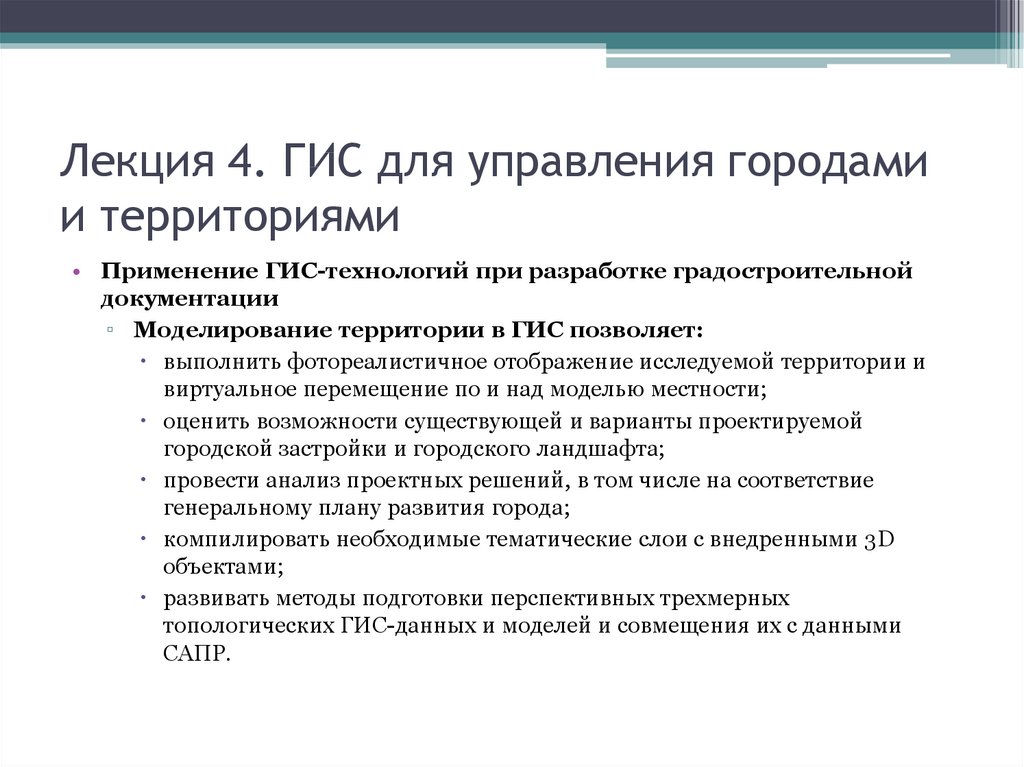 Лекция 4. ГИС для управления городами и территориями

• Применение ГИС-технологий при разработке градостроительной документации
▫ Моделирование территории в ГИС позволяет:
• выполнить фотореалистичное отображение исследуемой территории и виртуальное перемещение по и над моделью местности;
• оценить возможности существующей и варианты проектируемой городской застройки и городского ландшафта;
• провести анализ проектных решений, в том числе на соответствие генеральному плану развития города;
• компилировать необходимые тематические слои с внедренными 3D объектами;
• развивать методы подготовки перспективных трехмерных топологических ГИС-данных и моделей и совмещения их с данными САПР.